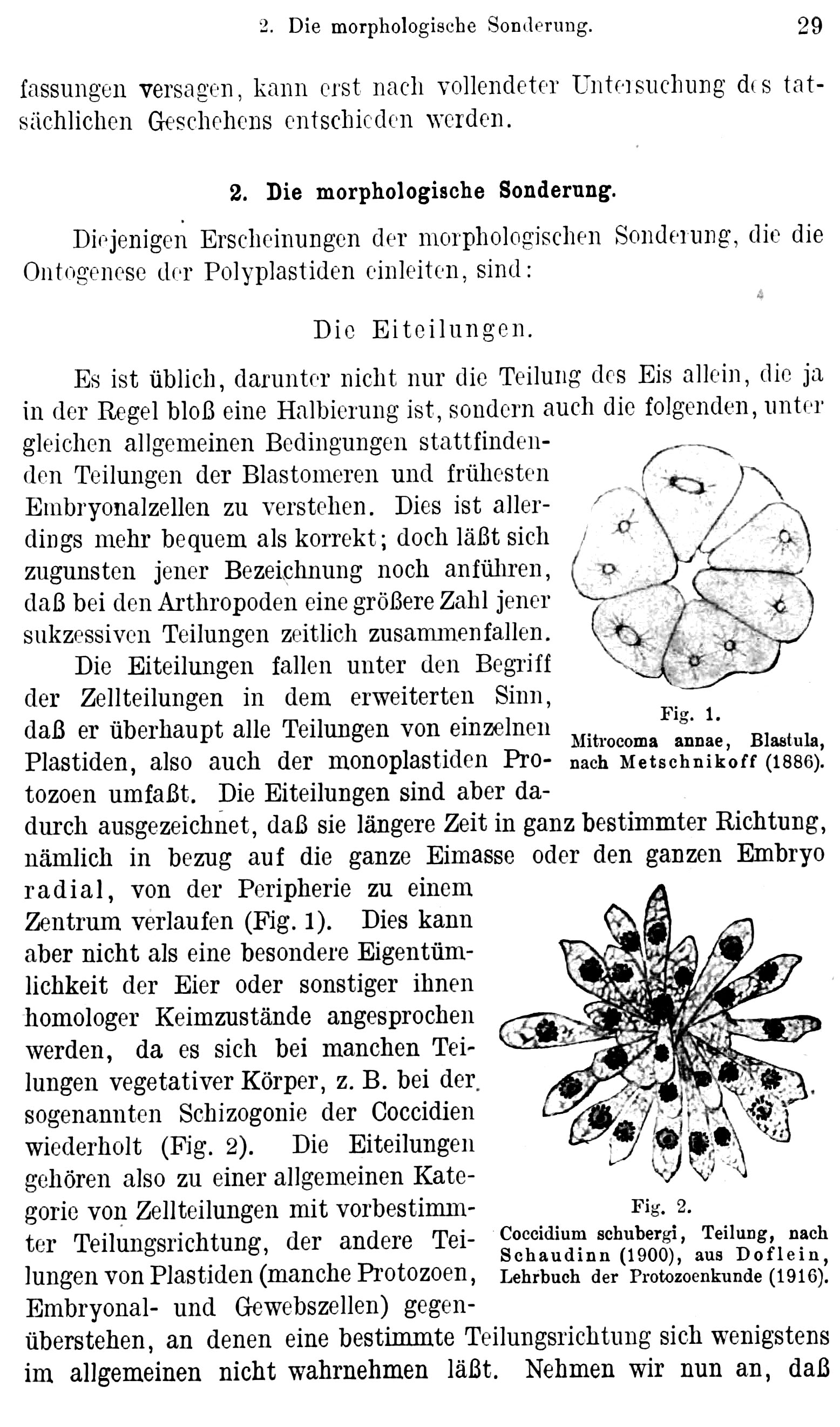 2. Die morphologische Sonderung. 29

fassungen versagen, kann erst nach vollendeter Untersuchung des tatsächlichen Geschehens entschieden werden.

2. Die morphologische Sonderung.

Diejenigen Erscheinungen der morphologischen Sonderung, die die Ontogenese der Polyplastiden einleiten, sind:

Die Eiteilungen.

Es ist üblich, darunter nicht nur die Teilung des Eis allein, die ja in der Regel bloß eine Halbierung ist, sondern auch die folgenden, unter gleichen allgemeinen Bedingungen stattfindenden Teilungen der Blastomeren und frühesten Embryonalzellen zu verstehen. Dies ist allerdings mehr bequem als korrekt; doch läßt sich zugunsten jener Bezeichnung noch anführen, daß bei den Arthropoden eine größere Zahl jener sukzessiven Teilungen zeitlich zusammenfallen.

Die Eiteilungen fallen unter den Begriff der Zellteilungen in dem erweiterten Sinn, daß er überhaupt alle Teilungen von einzelnen Plastiden, also auch der monoplastiden Protozoen umfaßt. Die Eiteilungen sind aber dadurch ausgezeichnet, daß sie längere Zeit in ganz bestimmter Richtung, nämlich in bezug auf die ganze Eimasse oder den ganzen Embryo radial, von der Peripherie zu einem Zentrum verlaufen (Fig. 1). Dies kann aber nicht als eine besondere Eigentümlichkeit der Eier oder sonstiger ihnen homologer Keimzustände angesprochen werden, da es sich bei manchen Teilungen vegetativer Körper, z. B. bei der sogenannten Schizogonie der Coccidien wiederholt (Fig. 2). Die Eiteilungen gehören also zu einer allgemeinen Kategorie von Zellteilungen mit vorbestimmter Teilungsrichtung, der andere Teilungen von Plastiden (manche Protozoen, Embryonal- und Gewebszellen) gegenüberstehen, an denen eine bestimmte Teilungsrichtung sich wenigstens im allgemeinen nicht wahrnehmen läßt. Nehmen wir nun an, daß

Fig. 1.
Mitrocoma annae, Blastula, nach Metschnikoff (1886).

Fig. 2.
Coccidium schubergi, Teilung, nach Schaudinn (1900), aus Doflein, Lehrbuch der Protozoenkunde (1916).